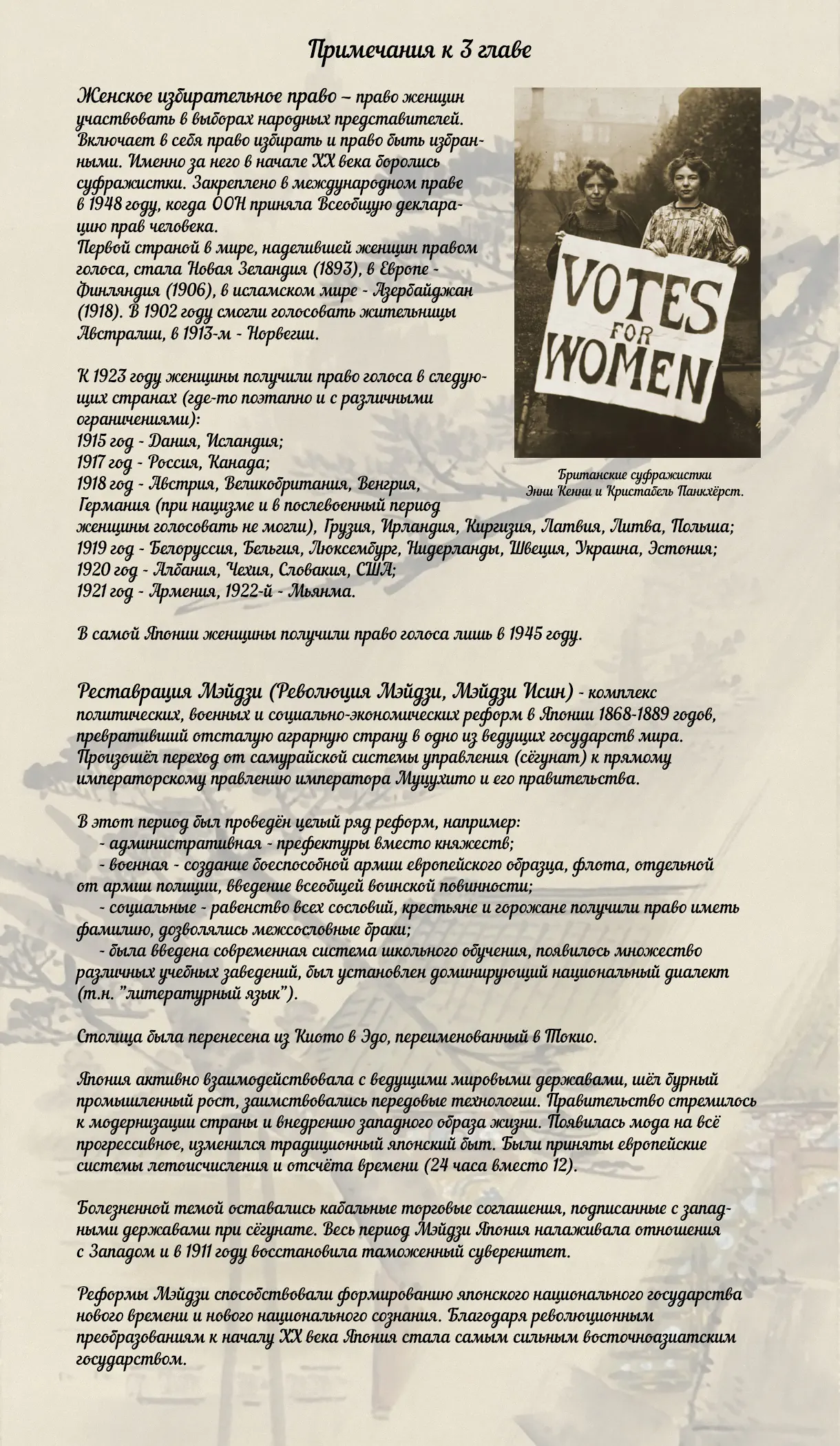 Примечания к 3 главе

Женское избирательное право – право женщин участвовать в выборах народных представителей. Включает в себя право избирать и право быть избранными. Именно за него в начале XX века боролись суфражистки. Закреплено в международном праве в 1948 году, когда ООН приняла Всеобщую декларацию прав человека.
Первой страной в мире, наделившей женщин правом голоса, стала Новая Зеландия (1893), в Европе - Финляндия (1906), в исламском мире - Азербайджан (1918). В 1902 году смогли голосовать жительницы Австралии, в 1913-м - Норвегии.

К 1923 году женщины получили право голоса в следующих странах (где-то поэтапно и с различными ограничениями):
1915 год - Дания, Исландия;
1917 год - Россия, Канада;
1918 год - Австрия, Великобритания, Венгрия, Германия (при нацизме и в послевоенный период женщины голосовать не могли), Грузия, Ирландия, Киргизия, Латвия, Литва, Польша;
1919 год - Белоруссия, Бельгия, Люксембург, Нидерланды, Швеция, Украина, Эстония;
1920 год - Албания, Чехия, Словакия, США;
1921 год - Армения, 1922-й - Мьянма.

VOTES FOR WOMEN

Британские суфражистки Энни Кенни и Кристабель Панкхёрст.

В самой Японии женщины получили право голоса лишь в 1945 году.

Реставрация Мэйдзи (Революция Мэйдзи, Мэйдзи Исин) - комплекс политических, военных и социально-экономических реформ в Японии 1868-1889 годов, превративший отсталую аграрную страну в одно из ведущих государств мира. Произошёл переход от самурайской системы управления (сёгунат) к прямому императорскому правлению императора Муцухито и его правительства.

В этот период был проведён целый ряд реформ, например:
- административная - префектуры вместо княжеств;
- военная - создание боеспособной армии европейского образца, флота, отдельной от армии полиции, введение всеобщей воинской повинности;
- социальные - равенство всех сословий, крестьяне и горожане получили право иметь фамилию, дозволялись межсословные браки;
- была введена современная система школьного обучения, появилось множество различных учебных заведений, был установлен доминирующий национальный диалект (т.н. "литературный язык").

Столица была перенесена из Киото в Эдо, переименованный в Токио.

Япония активно взаимодействовала с ведущими мировыми державами, шёл бурный промышленный рост, заимствовались передовые технологии. Правительство стремилось к модернизации страны и внедрению западного образа жизни. Появилась мода на всё прогрессивное, изменился традиционный японский быт. Были приняты европейские системы летоисчисления и отсчёта времени (24 часа вместо 12).

Болезненной темой оставались кабальные торговые соглашения, подписанные с западными державами при сёгунате. Весь период Мэйдзи Япония налаживала отношения с Западом и в 1911 году восстановила таможенный суверенитет.

Реформы Мэйдзи способствовали формированию японского национального государства нового времени и нового национального сознания. Благодаря революционным преобразованиям к началу XX века Япония стала самым сильным восточноазиатским государством.